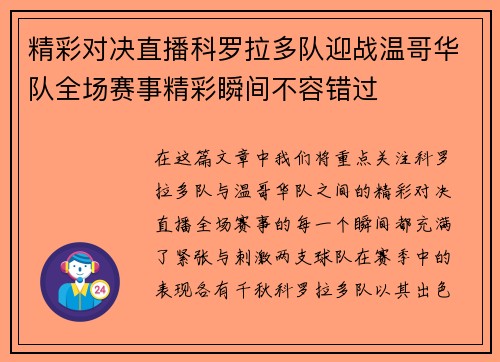 精彩对决直播科罗拉多队迎战温哥华队全场赛事精彩瞬间不容错过

在这篇文章中我们将重点关注科罗拉多队与温哥华队之间的精彩对决直播全场赛事的每一个瞬间都充满了紧张与刺激两支球队在赛季中的表现各有千秋科罗拉多队以其出色

24